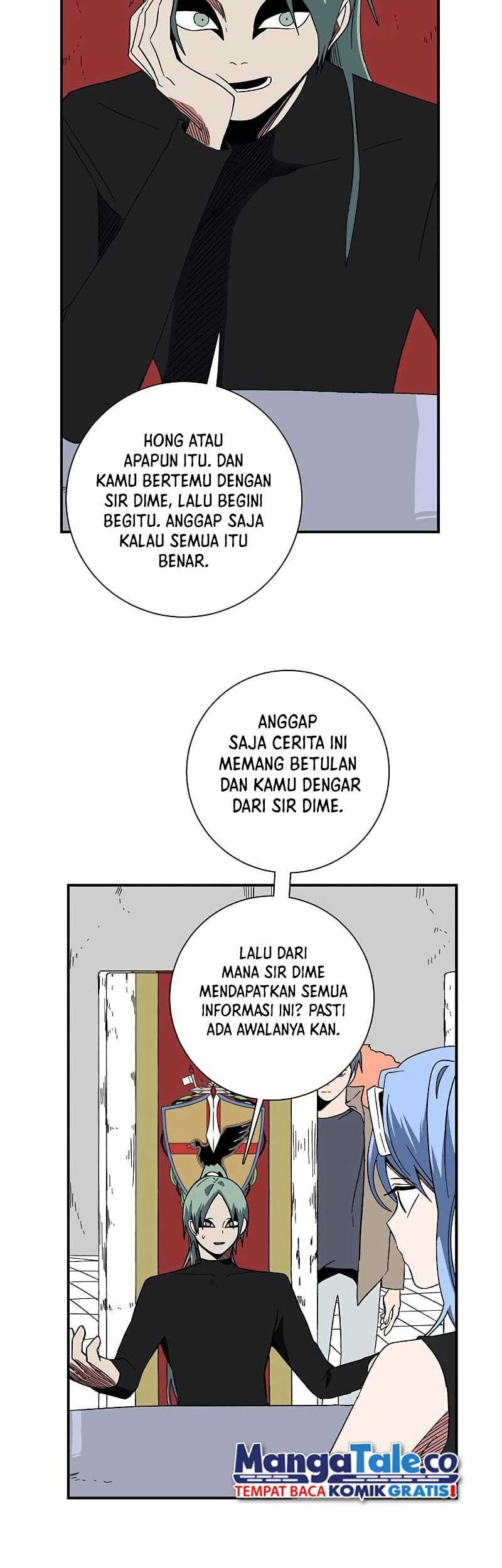 HONG ATAU APAPUN ITU. DAN KAMU BERTEMU DENGAN SIR DIME, LALU BEGINI BEGITU. ANGGAP SAJA KALAU SEMUA ITU BENAR.

ANGGAP SAJA CERITA INI MEMANG BETULAN DAN KAMU DENGAR DARI SIR DIME.

LALU DARI MANA SIR DIME MENDAPATKAN SEMUA INFORMASI INI? PASTI ADA AWALANYA KAN.

MangaTale.co
TEMPAT BACA KOMIK GRATIS!